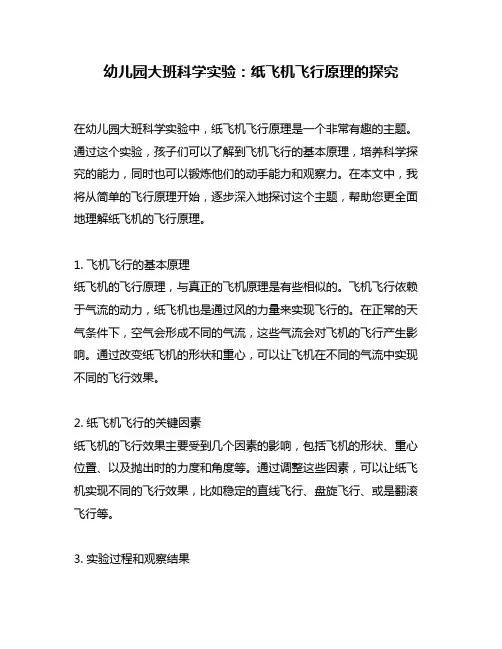 幼儿园大班科学实验：纸飞机飞行原理的探究

在幼儿园大班科学实验中，纸飞机飞行原理是一个非常有趣的主题。通过这个实验，孩子们可以了解到飞机飞行的基本原理，培养科学探究的能力，同时也可以锻炼他们的动手能力和观察力。在本文中，我将从简单的飞行原理开始，逐步深入地探讨这个主题，帮助您更全面地理解纸飞机的飞行原理。

1. 飞机飞行的基本原理
纸飞机的飞行原理，与真正的飞机原理是有些相似的。飞机飞行依赖于气流的动力，纸飞机也是通过风的力量来实现飞行的。在正常的天气条件下，空气会形成不同的气流，这些气流会对飞机的飞行产生影响。通过改变纸飞机的形状和重心，可以让飞机在不同的气流中实现不同的飞行效果。

2. 纸飞机飞行的关键因素
纸飞机的飞行效果主要受到几个因素的影响，包括飞机的形状、重心位置、以及抛出时的力度和角度等。通过调整这些因素，可以让纸飞机实现不同的飞行效果，比如稳定的直线飞行、盘旋飞行、或是翻滚飞行等。

3. 实验过程和观察结果